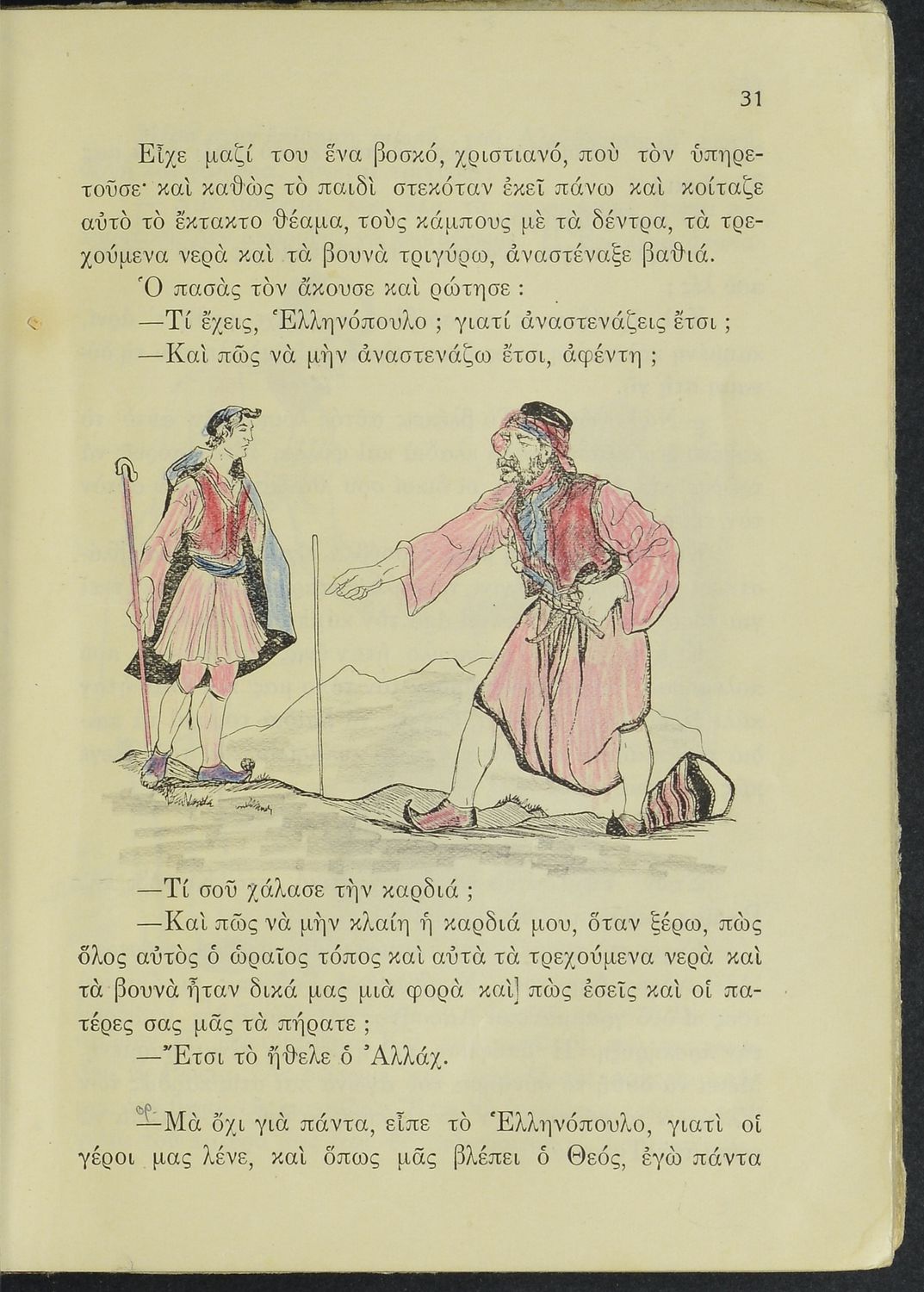 31

Εἶχε μαζί του ἕνα βοσκό, χριστιανό, ποὺ τὸν ὑπηρετοῦσε· καὶ καθὼς τὸ παιδὶ στεκόταν ἐκεῖ πάνω καὶ κοίταζε αὐτὸ τὸ ἔκτακτο θέαμα, τοὺς κάμπους μὲ τὰ δέντρα, τὰ τρεχούμενα νερὰ καὶ τὰ βουνὰ τριγύρω, ἀναστέναξε βαθιά.

Ὁ πασὰς τὸν ἄκουσε καὶ ρώτησε :

—Τί ἔχεις, Ἑλληνόπουλο ; γιατί ἀναστενάζεις ἔτσι ;

—Καὶ πῶς νὰ μὴν ἀναστενάζω ἔτσι, ἀφέντη ;

—Τί σοῦ χάλασε τὴν καρδιά ;

—Καὶ πῶς νὰ μὴν κλαίη ἡ καρδιά μου, ὅταν ξέρω, πὼς ὅλος αὐτὸς ὁ ὡραῖος τόπος καὶ αὐτὰ τὰ τρεχούμενα νερὰ καὶ τὰ βουνὰ ἦταν δικά μας μιὰ φορὰ καὶ] πὼς ἐσεῖς καὶ οἱ πατέρες σας μᾶς τὰ πήρατε ;

—Ἔτσι τὸ ἤθελε ὁ Ἀλλάχ.

—Μὰ ὄχι γιὰ πάντα, εἶπε τὸ Ἑλληνόπουλο, γιατὶ οἱ γέροι μας λένε, καὶ ὅπως μᾶς βλέπει ὁ Θεός, ἐγὼ πάντα